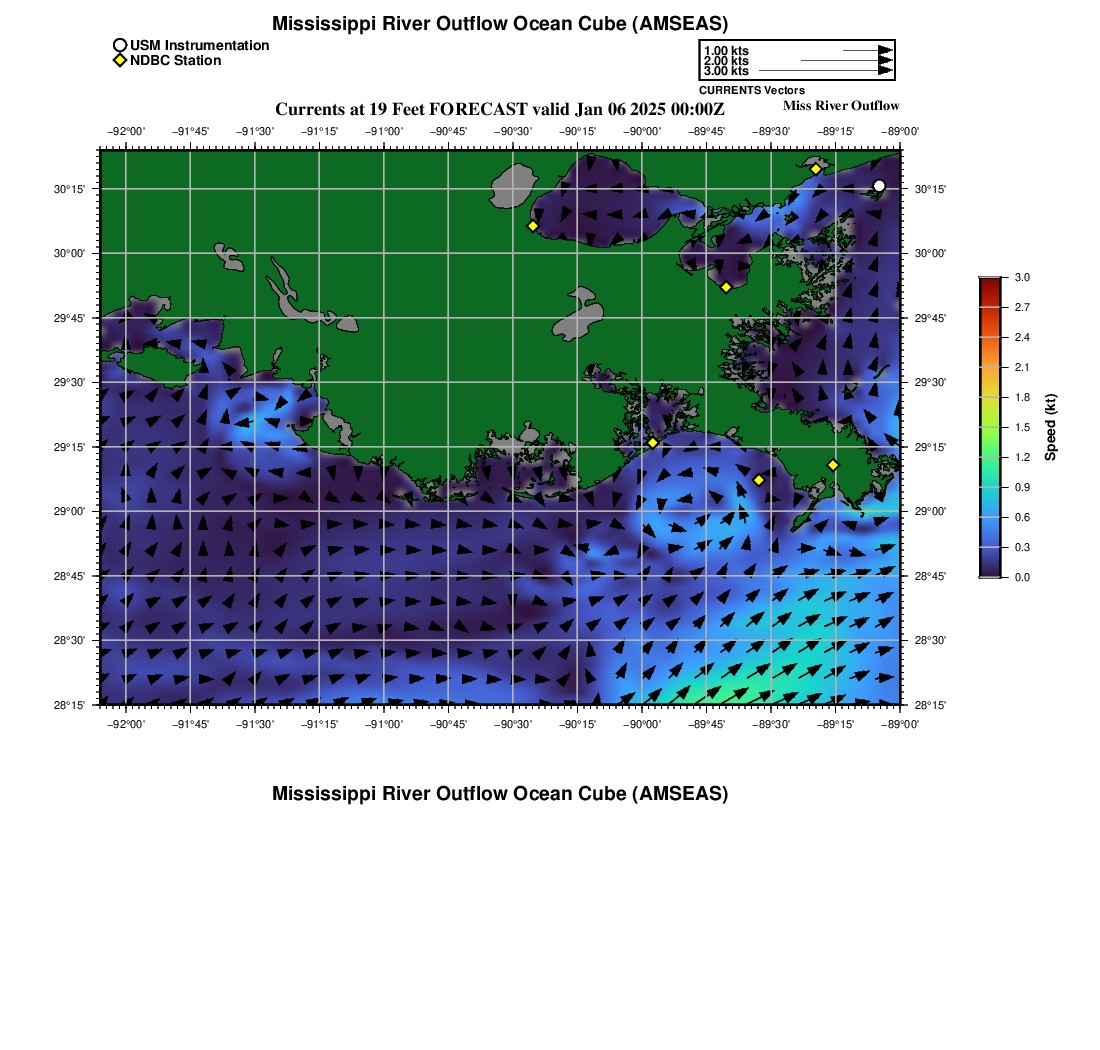 Mississippi River Outflow Ocean Cube (AMSEAS)

USM Instrumentation
NDBC Station

1.00 kts
2.00 kts
3.00 kts
CURRENTS Vectors

Currents at 19 Feet FORECAST valid Jan 06 2025 00:00Z

Miss River Outflow

−92°00' −91°45' −91°30' −91°15' −91°00' −90°45' −90°30' −90°15' −90°00' −89°45' −89°30' −89°15' −89°00'

30°15' 30°00' 29°45' 29°30' 29°15' 29°00' 28°45' 28°30' 28°15'

30°15' 30°00' 29°45' 29°30' 29°15' 29°00' 28°45' 28°30' 28°15'

−92°00' −91°45' −91°30' −91°15' −91°00' −90°45' −90°30' −90°15' −90°00' −89°45' −89°30' −89°15' −89°00'

3.0
2.7
2.4
2.1
1.8
1.5
1.2
0.9
0.6
0.3
0.0
Speed (kt)

Mississippi River Outflow Ocean Cube (AMSEAS)